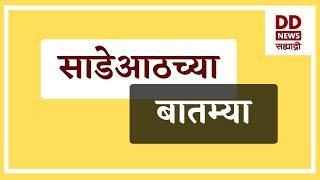 DD NEWS
सह्याद्री

साडेआठच्या

बातम्या